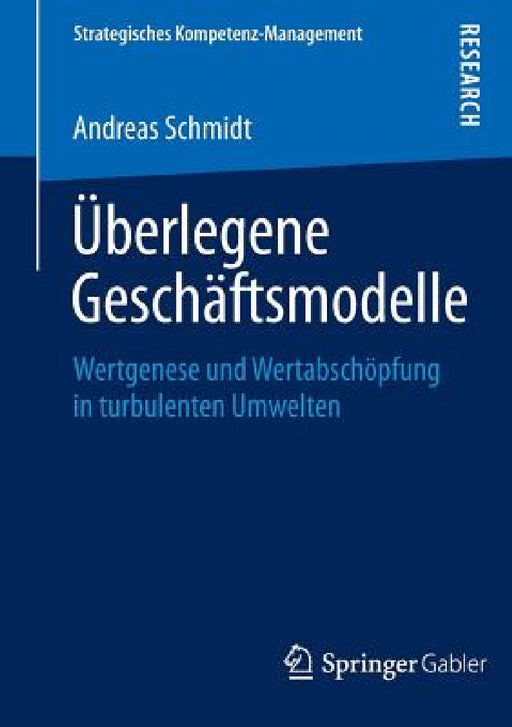 Strategisches Kompetenz-Management

RESEARCH

Andreas Schmidt

Überlegene Geschäftsmodelle

Wertgenese und Wertabschöpfung in turbulenten Umwelten

Springer Gabler